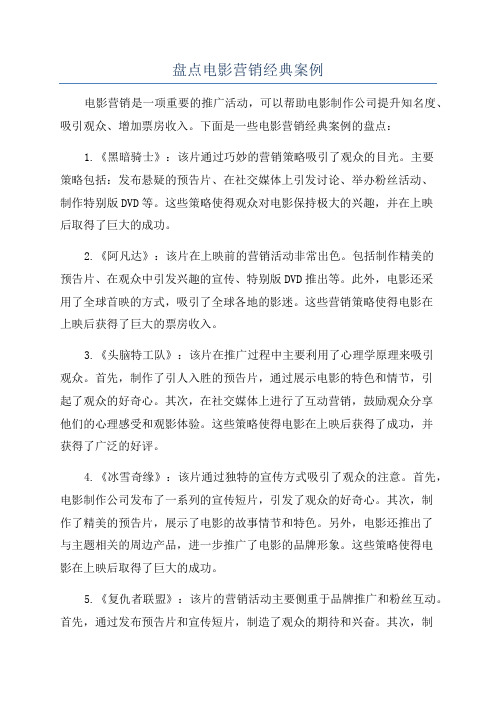 盘点电影营销经典案例

电影营销是一项重要的推广活动，可以帮助电影制作公司提升知名度、吸引观众、增加票房收入。下面是一些电影营销经典案例的盘点：

1.《黑暗骑士》：该片通过巧妙的营销策略吸引了观众的目光。主要策略包括：发布悬疑的预告片、在社交媒体上引发讨论、举办粉丝活动、制作特别版DVD等。这些策略使得观众对电影保持极大的兴趣，并在上映后取得了巨大的成功。

2.《阿凡达》：该片在上映前的营销活动非常出色。包括制作精美的预告片、在观众中引发兴趣的宣传、特别版DVD推出等。此外，电影还采用了全球首映的方式，吸引了全球各地的影迷。这些营销策略使得电影在上映后获得了巨大的票房收入。

3.《头脑特工队》：该片在推广过程中主要利用了心理学原理来吸引观众。首先，制作了引人入胜的预告片，通过展示电影的特色和情节，引起了观众的好奇心。其次，在社交媒体上进行了互动营销，鼓励观众分享他们的心理感受和观影体验。这些策略使得电影在上映后获得了成功，并获得了广泛的好评。

4.《冰雪奇缘》：该片通过独特的宣传方式吸引了观众的注意。首先，电影制作公司发布了一系列的宣传短片，引发了观众的好奇心。其次，制作了精美的预告片，展示了电影的故事情节和特色。另外，电影还推出了与主题相关的周边产品，进一步推广了电影的品牌形象。这些策略使得电影在上映后取得了巨大的成功。

5.《复仇者联盟》：该片的营销活动主要侧重于品牌推广和粉丝互动。首先，通过发布预告片和宣传短片，制造了观众的期待和兴奋。其次，制